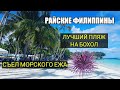 РАЙСКИЕ ФИЛИППИНЫ

ЛУЧШИЙ ПЛЯЖ НА БОХОЛ

СЪЕЛ МОРСКОГО ЕЖА